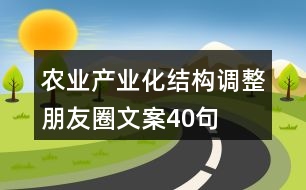 农业产业化结构调整朋友圈文案40句